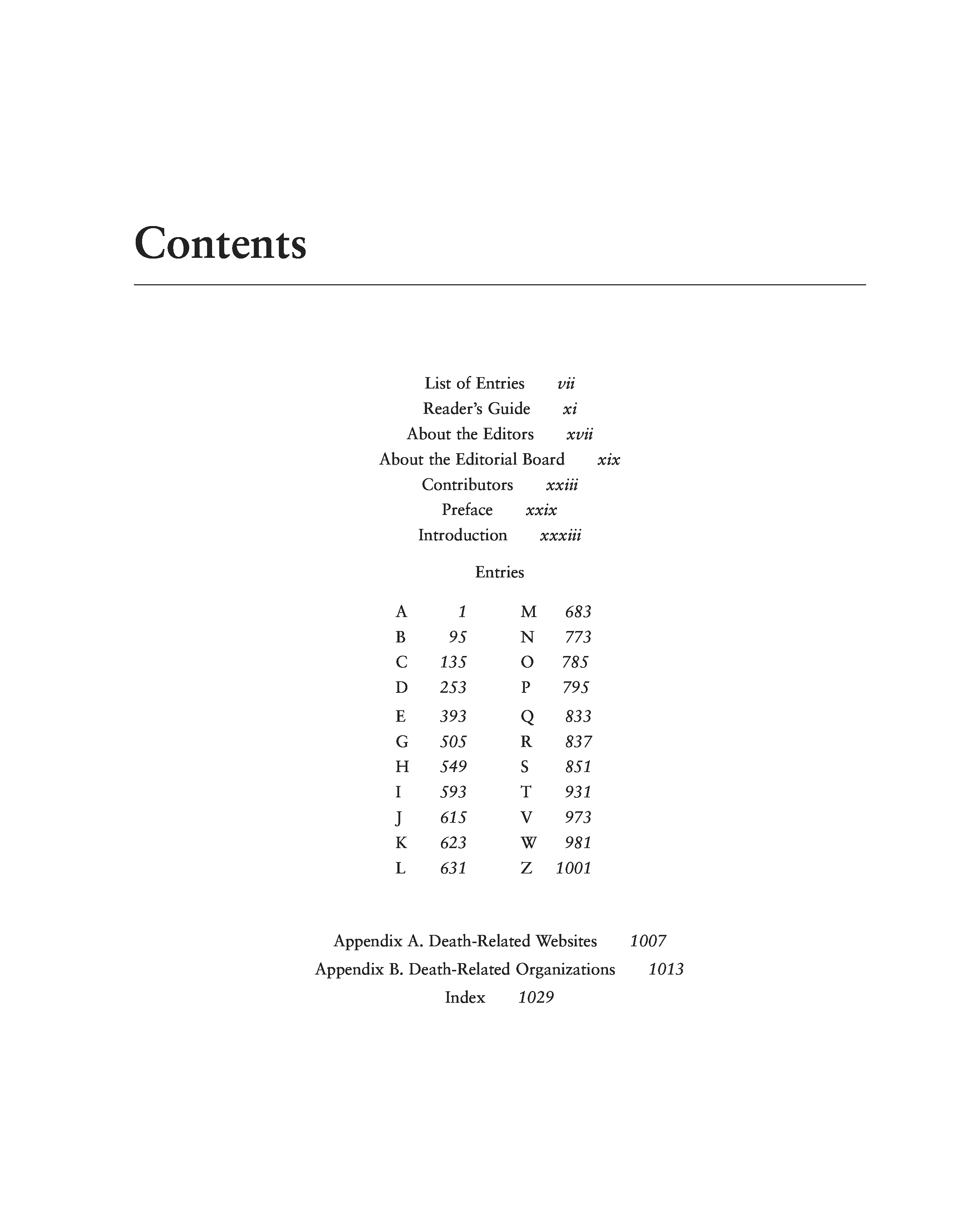 Contents

List of Entries vii
Reader's Guide xi
About the Editors xvii
About the Editorial Board xix
Contributors xxiii
Preface xxix
Introduction xxxiii

Entries

A 1
B 95
C 135
D 253
E 393
G 505
H 549
I 593
J 615
K 623
L 631

M 683
N 773
O 785
P 795
Q 833
R 837
S 851
T 931
V 973
W 981
Z 1001

Appendix A. Death-Related Websites 1007
Appendix B. Death-Related Organizations 1013
Index 1029